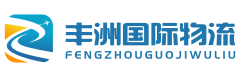 丰洲国际物流
FENGZHOUGUOJIWULIU